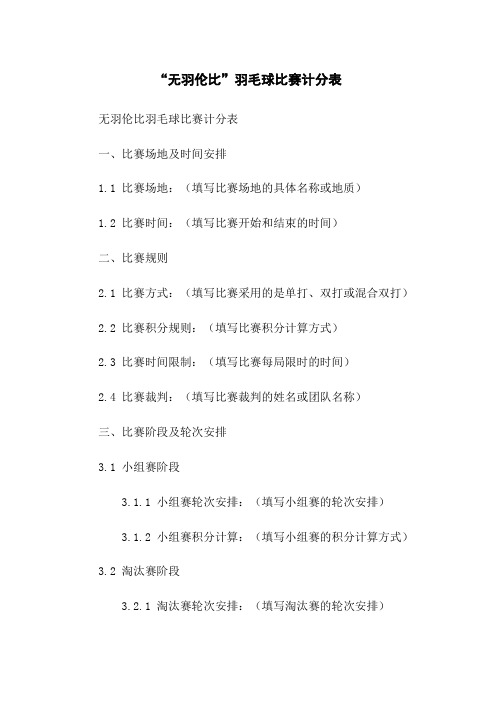 “无羽伦比”羽毛球比赛计分表

无羽伦比羽毛球比赛计分表

一、比赛场地及时间安排

1.1 比赛场地：（填写比赛场地的具体名称或地质）

1.2 比赛时间：（填写比赛开始和结束的时间）

二、比赛规则

2.1 比赛方式：（填写比赛采用的是单打、双打或混合双打）

2.2 比赛积分规则：（填写比赛积分计算方式）

2.3 比赛时间限制：（填写比赛每局限时的时间）

2.4 比赛裁判：（填写比赛裁判的姓名或团队名称）

三、比赛阶段及轮次安排

3.1 小组赛阶段

3.1.1 小组赛轮次安排：（填写小组赛的轮次安排）

3.1.2 小组赛积分计算：（填写小组赛的积分计算方式）

3.2 淘汰赛阶段

3.2.1 淘汰赛轮次安排：（填写淘汰赛的轮次安排）